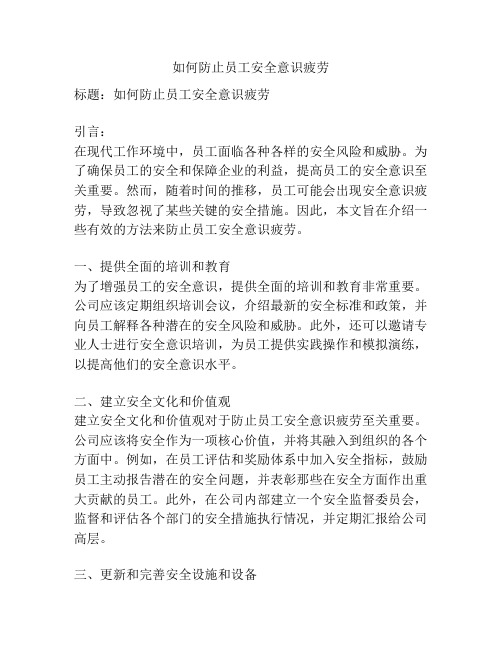 如何防止员工安全意识疲劳

标题：如何防止员工安全意识疲劳

引言：
在现代工作环境中，员工面临各种各样的安全风险和威胁。为了确保员工的安全和保障企业的利益，提高员工的安全意识至关重要。然而，随着时间的推移，员工可能会出现安全意识疲劳，导致忽视了某些关键的安全措施。因此，本文旨在介绍一些有效的方法来防止员工安全意识疲劳。

一、提供全面的培训和教育
为了增强员工的安全意识，提供全面的培训和教育非常重要。公司应该定期组织培训会议，介绍最新的安全标准和政策，并向员工解释各种潜在的安全风险和威胁。此外，还可以邀请专业人士进行安全意识培训，为员工提供实践操作和模拟演练，以提高他们的安全意识水平。

二、建立安全文化和价值观
建立安全文化和价值观对于防止员工安全意识疲劳至关重要。公司应该将安全作为一项核心价值，并将其融入到组织的各个方面中。例如，在员工评估和奖励体系中加入安全指标，鼓励员工主动报告潜在的安全问题，并表彰那些在安全方面作出重大贡献的员工。此外，在公司内部建立一个安全监督委员会，监督和评估各个部门的安全措施执行情况，并定期汇报给公司高层。

三、更新和完善安全设施和设备